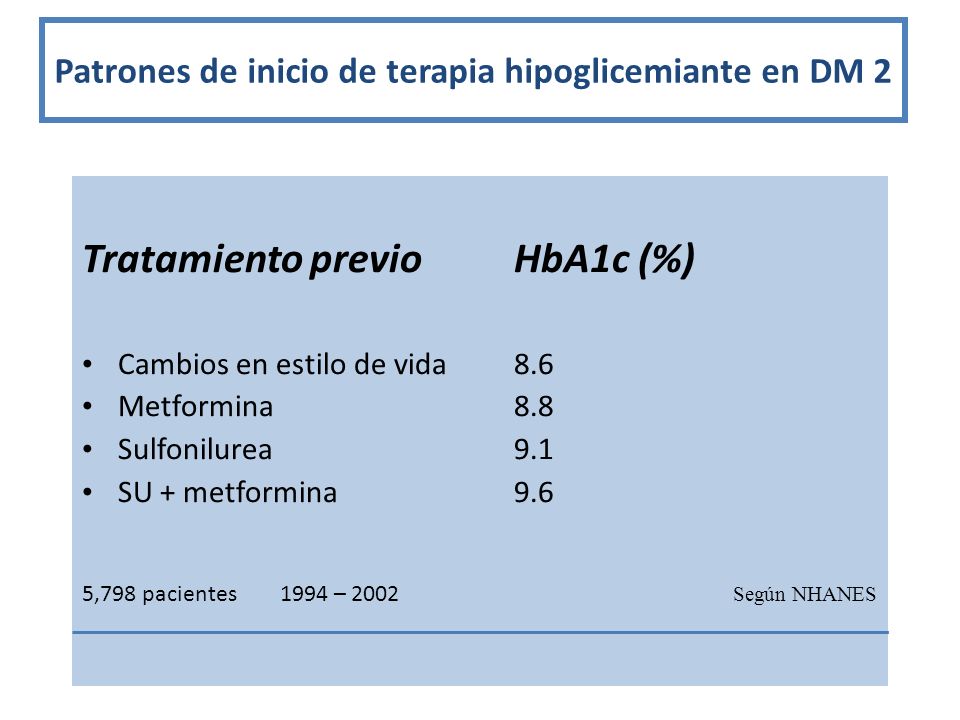 Patrones de inicio de terapia hipoglicemiante en DM 2

| Tratamiento previo | HbA1c (%) |
|---|---|
| • Cambios en estilo de vida | 8.6 |
| • Metformina | 8.8 |
| • Sulfonilurea | 9.1 |
| • SU + metformina | 9.6 |

5,798 pacientes 1994 – 2002 Según NHANES